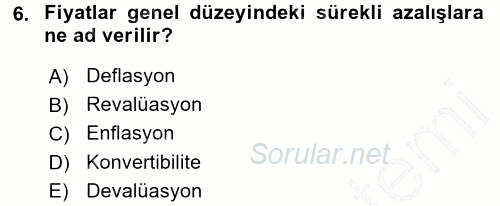 6. Fiyatlar genel düzeyindeki sürekli azalışlara ne ad verilir?

A) Deflasyon
B) Revalüasyon
C) Enflasyon
D) Konvertibilite
E) Devalüasyon

Sorular.net